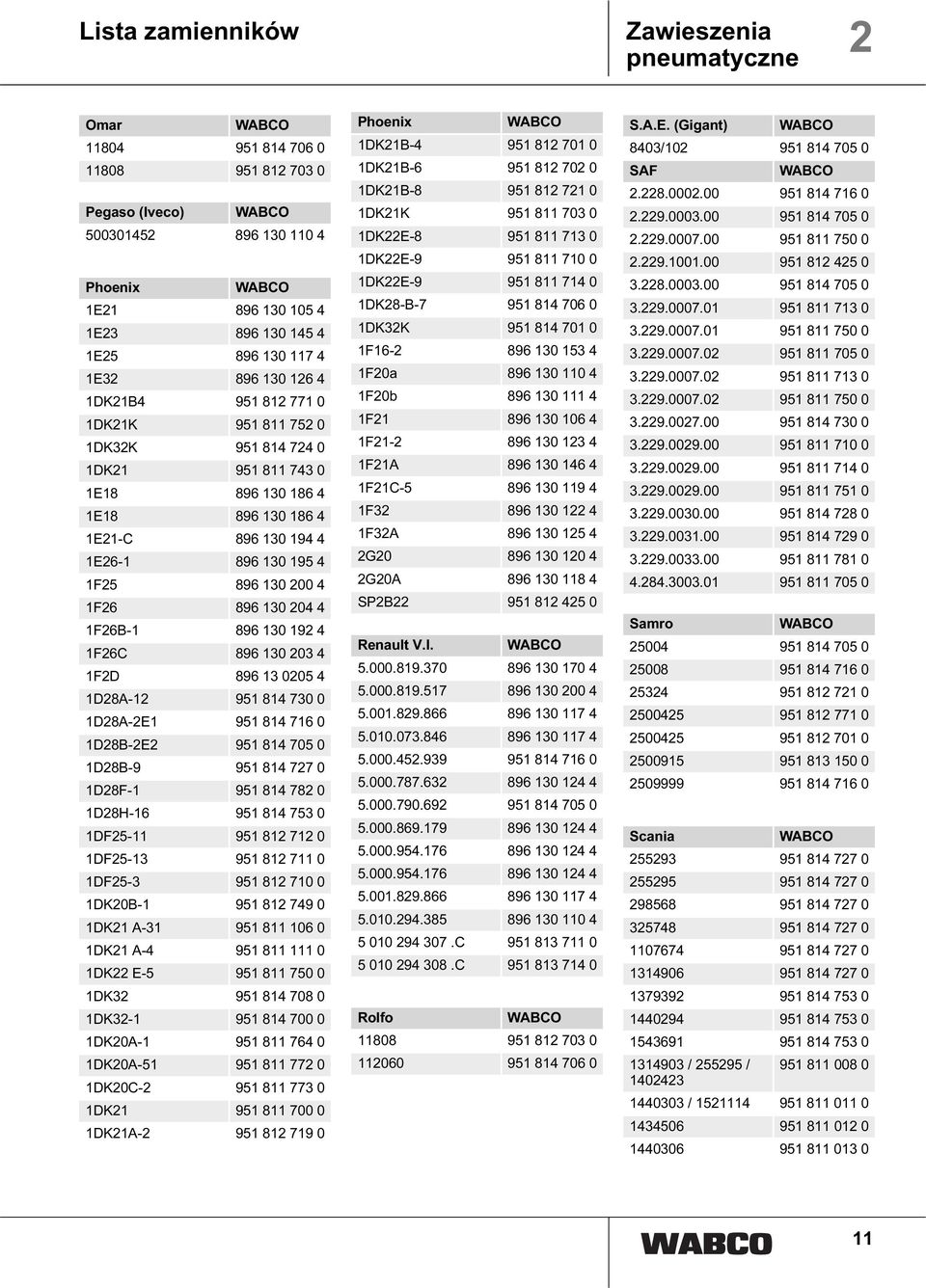 Lista zamienników

Zawieszenia pneumatyczne

2

| Omar | WABCO |
|---|---|
| 11804 | 951 814 706 0 |
| 11808 | 951 812 703 0 |

| Pegaso (Iveco) | WABCO |
|---|---|
| 500301452 | 896 130 110 4 |

| Phoenix | WABCO |
|---|---|
| 1E21 | 896 130 105 4 |
| 1E23 | 896 130 145 4 |
| 1E25 | 896 130 117 4 |
| 1E32 | 896 130 126 4 |
| 1DK21B4 | 951 812 771 0 |
| 1DK21K | 951 811 752 0 |
| 1DK32K | 951 814 724 0 |
| 1DK21 | 951 811 743 0 |
| 1E18 | 896 130 186 4 |
| 1E18 | 896 130 186 4 |
| 1E21-C | 896 130 194 4 |
| 1E26-1 | 896 130 195 4 |
| 1F25 | 896 130 200 4 |
| 1F26 | 896 130 204 4 |
| 1F26B-1 | 896 130 192 4 |
| 1F26C | 896 130 203 4 |
| 1F2D | 896 13 0205 4 |
| 1D28A-12 | 951 814 730 0 |
| 1D28A-2E1 | 951 814 716 0 |
| 1D28B-2E2 | 951 814 705 0 |
| 1D28B-9 | 951 814 727 0 |
| 1D28F-1 | 951 814 782 0 |
| 1D28H-16 | 951 814 753 0 |
| 1DF25-11 | 951 812 712 0 |
| 1DF25-13 | 951 812 711 0 |
| 1DF25-3 | 951 812 710 0 |
| 1DK20B-1 | 951 812 749 0 |
| 1DK21 A-31 | 951 811 106 0 |
| 1DK21 A-4 | 951 811 111 0 |
| 1DK22 E-5 | 951 811 750 0 |
| 1DK32 | 951 814 708 0 |
| 1DK32-1 | 951 814 700 0 |
| 1DK20A-1 | 951 811 764 0 |
| 1DK20A-51 | 951 811 772 0 |
| 1DK20C-2 | 951 811 773 0 |
| 1DK21 | 951 811 700 0 |
| 1DK21A-2 | 951 812 719 0 |

| Phoenix | WABCO |
|---|---|
| 1DK21B-4 | 951 812 701 0 |
| 1DK21B-6 | 951 812 702 0 |
| 1DK21B-8 | 951 812 721 0 |
| 1DK21K | 951 811 703 0 |
| 1DK22E-8 | 951 811 713 0 |
| 1DK22E-9 | 951 811 710 0 |
| 1DK22E-9 | 951 811 714 0 |
| 1DK28-B-7 | 951 814 706 0 |
| 1DK32K | 951 814 701 0 |
| 1F16-2 | 896 130 153 4 |
| 1F20a | 896 130 110 4 |
| 1F20b | 896 130 111 4 |
| 1F21 | 896 130 106 4 |
| 1F21-2 | 896 130 123 4 |
| 1F21A | 896 130 146 4 |
| 1F21C-5 | 896 130 119 4 |
| 1F32 | 896 130 122 4 |
| 1F32A | 896 130 125 4 |
| 2G20 | 896 130 120 4 |
| 2G20A | 896 130 118 4 |
| SP2B22 | 951 812 425 0 |

| Renault V.I. | WABCO |
|---|---|
| 5.000.819.370 | 896 130 170 4 |
| 5.000.819.517 | 896 130 200 4 |
| 5.001.829.866 | 896 130 117 4 |
| 5.010.073.846 | 896 130 117 4 |
| 5.000.452.939 | 951 814 716 0 |
| 5.000.787.632 | 896 130 124 4 |
| 5.000.790.692 | 951 814 705 0 |
| 5.000.869.179 | 896 130 124 4 |
| 5.000.954.176 | 896 130 124 4 |
| 5.000.954.176 | 896 130 124 4 |
| 5.001.829.866 | 896 130 117 4 |
| 5.010.294.385 | 896 130 110 4 |
| 5 010 294 307 .C | 951 813 711 0 |
| 5 010 294 308 .C | 951 813 714 0 |

| Rolfo | WABCO |
|---|---|
| 11808 | 951 812 703 0 |
| 112060 | 951 814 706 0 |

| S.A.E. (Gigant) | WABCO |
|---|---|
| 8403/102 | 951 814 705 0 |

| SAF | WABCO |
|---|---|
| 2.228.0002.00 | 951 814 716 0 |
| 2.229.0003.00 | 951 814 705 0 |
| 2.229.0007.00 | 951 811 750 0 |
| 2.229.1001.00 | 951 812 425 0 |
| 3.228.0003.00 | 951 814 705 0 |
| 3.229.0007.01 | 951 811 713 0 |
| 3.229.0007.01 | 951 811 750 0 |
| 3.229.0007.02 | 951 811 705 0 |
| 3.229.0007.02 | 951 811 713 0 |
| 3.229.0007.02 | 951 811 750 0 |
| 3.229.0027.00 | 951 814 730 0 |
| 3.229.0029.00 | 951 811 710 0 |
| 3.229.0029.00 | 951 811 714 0 |
| 3.229.0029.00 | 951 811 751 0 |
| 3.229.0030.00 | 951 814 728 0 |
| 3.229.0031.00 | 951 814 729 0 |
| 3.229.0033.00 | 951 811 781 0 |
| 4.284.3003.01 | 951 811 705 0 |

| Samro | WABCO |
|---|---|
| 25004 | 951 814 705 0 |
| 25008 | 951 814 716 0 |
| 25324 | 951 812 721 0 |
| 2500425 | 951 812 771 0 |
| 2500425 | 951 812 701 0 |
| 2500915 | 951 813 150 0 |
| 2509999 | 951 814 716 0 |

| Scania | WABCO |
|---|---|
| 255293 | 951 814 727 0 |
| 255295 | 951 814 727 0 |
| 298568 | 951 814 727 0 |
| 325748 | 951 814 727 0 |
| 1107674 | 951 814 727 0 |
| 1314906 | 951 814 727 0 |
| 1379392 | 951 814 753 0 |
| 1440294 | 951 814 753 0 |
| 1543691 | 951 814 753 0 |
| 1314903 / 255295 / 1402423 | 951 811 008 0 |
| 1440303 / 1521114 | 951 811 011 0 |
| 1434506 | 951 811 012 0 |
| 1440306 | 951 811 013 0 |

WABCO

11